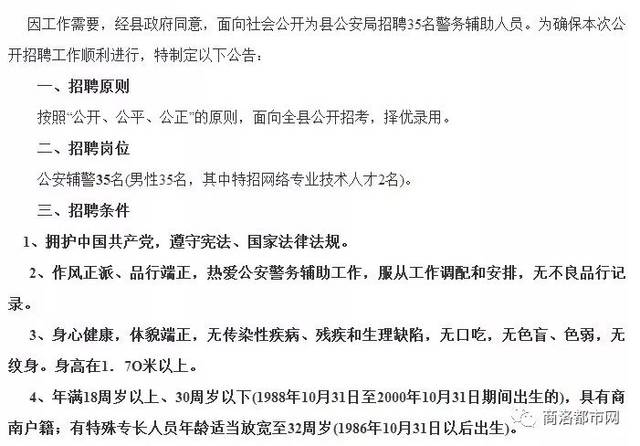 因工作需要，经县政府同意，面向社会公开为县公安局招聘35名警务辅助人员。为确保本次公开招聘工作顺利进行，特制定以下公告：

一、招聘原则

按照“公开、公平、公正”的原则，面向全县公开招考，择优录用。

二、招聘岗位

公安辅警35名(男性35名，其中特招网络专业技术人才2名)。

三、招聘条件

1、拥护中国共产党，遵守宪法、国家法律法规。

2、作风正派、品行端正，热爱公安警务辅助工作，服从工作调配和安排，无不良品行记录。

3、身心健康，体貌端正，无传染性疾病、残疾和生理缺陷，无口吃，无色盲、色弱，无纹身。身高在1．7O米以上。

4、年满18周岁以上、30周岁以下(1988年10月31日至2000年10月31日期间出生的)，具有商南户籍；有特殊专长人员年龄适当放宽至32周岁(1986年10月31日以后出生)。

商洛都市网